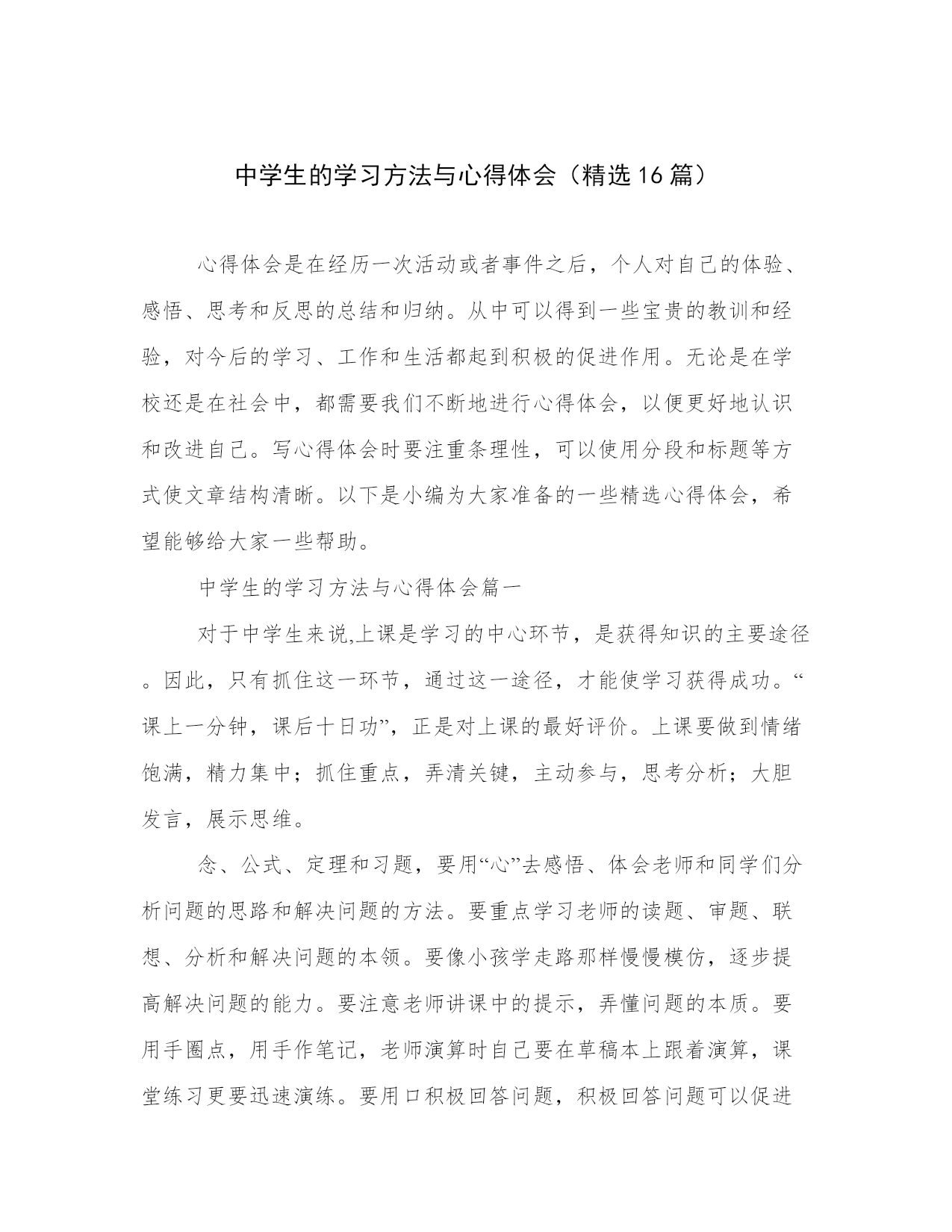 中学生的学习方法与心得体会（精选16篇）

心得体会是在经历一次活动或者事件之后，个人对自己的体验、感悟、思考和反思的总结和归纳。从中可以得到一些宝贵的教训和经验，对今后的学习、工作和生活都起到积极的促进作用。无论是在学校还是在社会中，都需要我们不断地进行心得体会，以便更好地认识和改进自己。写心得体会时要注重条理性，可以使用分段和标题等方式使文章结构清晰。以下是小编为大家准备的一些精选心得体会，希望能够给大家一些帮助。

中学生的学习方法与心得体会篇一

对于中学生来说,上课是学习的中心环节，是获得知识的主要途径。因此，只有抓住这一环节，通过这一途径，才能使学习获得成功。“课上一分钟，课后十日功”，正是对上课的最好评价。上课要做到情绪饱满，精力集中；抓住重点，弄清关键，主动参与，思考分析；大胆发言，展示思维。

念、公式、定理和习题，要用“心”去感悟、体会老师和同学们分析问题的思路和解决问题的方法。要重点学习老师的读题、审题、联想、分析和解决问题的本领。要像小孩学走路那样慢慢模仿，逐步提高解决问题的能力。要注意老师讲课中的提示，弄懂问题的本质。要用手圈点，用手作笔记，老师演算时自己要在草稿本上跟着演算，课堂练习更要迅速演练。要用口积极回答问题，积极回答问题可以促进